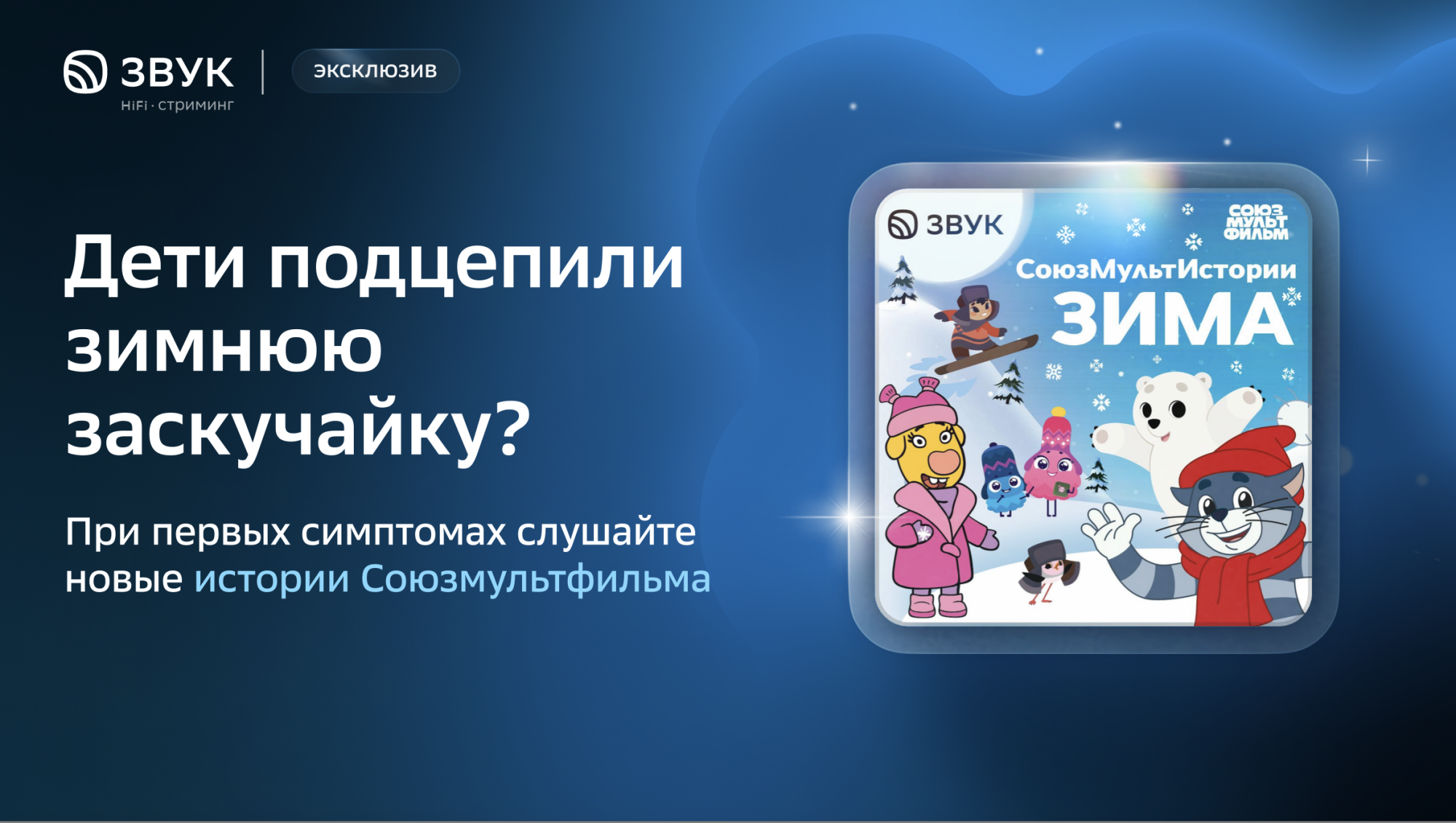 ЗВУК
HiFi · стриминг
эксклюзив

Дети подцепили зимнюю заскучайку?

При первых симптомах слушайте новые истории Союзмультфильма

ЗВУК
СОЮЗ МУЛЬТ ФИЛЬМ
СоюзМультИстории
ЗИМА